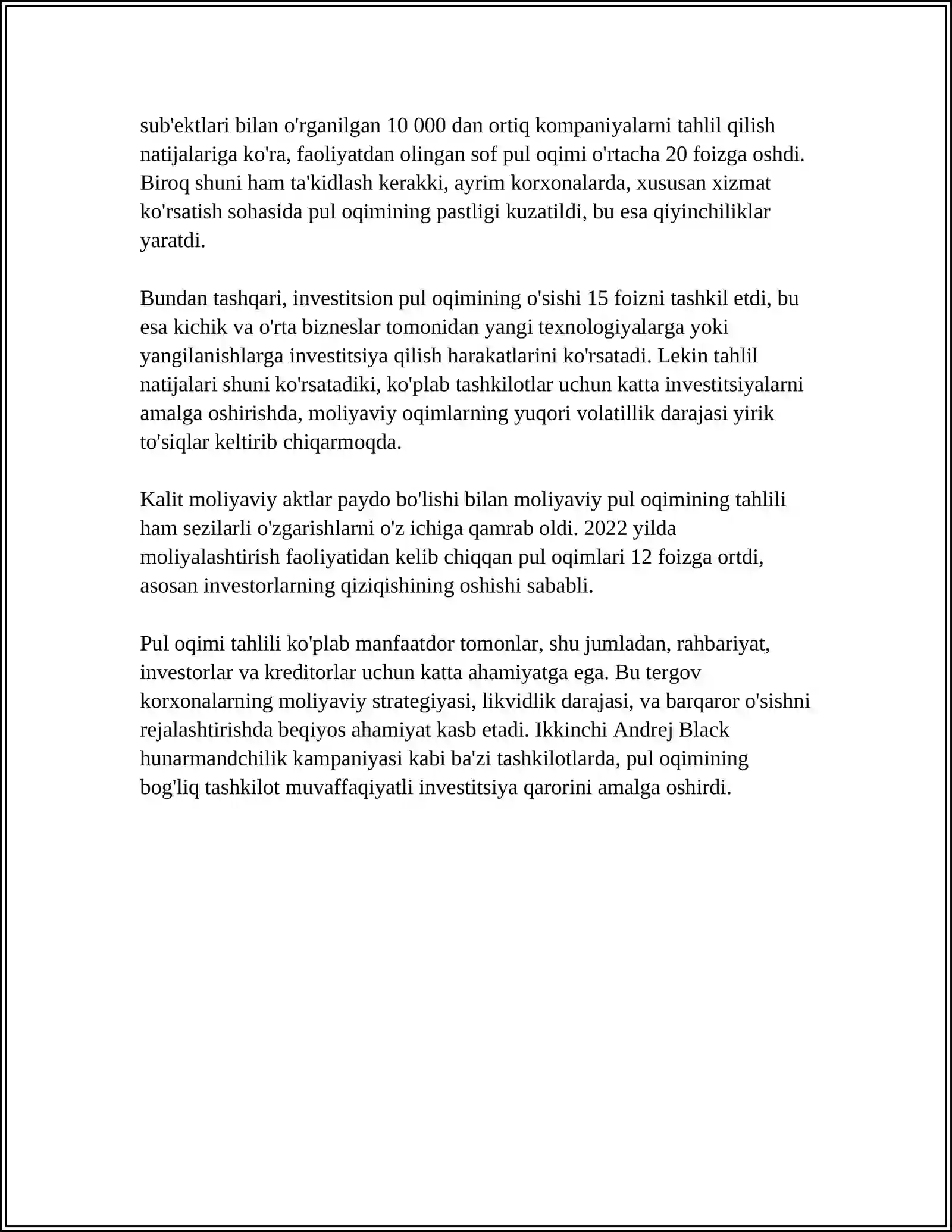 sub'ektlari bilan o'rganilgan 10 000 dan ortiq kompaniyalarni tahlil qilish natijalariga ko'ra, faoliyatdan olingan sof pul oqimi o'rtacha 20 foizga oshdi. Biroq shuni ham ta'kidlash kerakki, ayrim korxonalarda, xususan xizmat ko'rsatish sohasida pul oqimining pastligi kuzatildi, bu esa qiyinchiliklar yaratdi.

Bundan tashqari, investitsion pul oqimining o'sishi 15 foizni tashkil etdi, bu esa kichik va o'rta bizneslar tomonidan yangi texnologiyalarga yoki yangilanishlarga investitsiya qilish harakatlarini ko'rsatadi. Lekin tahlil natijalari shuni ko'rsatadiki, ko'plab tashkilotlar uchun katta investitsiyalarni amalga oshirishda, moliyaviy oqimlarning yuqori volatillik darajasi yirik to'siqlar keltirib chiqarmoqda.

Kalit moliyaviy aktlar paydo bo'lishi bilan moliyaviy pul oqimining tahlili ham sezilarli o'zgarishlarni o'z ichiga qamrab oldi. 2022 yilda moliyalashtirish faoliyatidan kelib chiqqan pul oqimlari 12 foizga ortdi, asosan investorlarning qiziqishining oshishi sababli.

Pul oqimi tahlili ko'plab manfaatdor tomonlar, shu jumladan, rahbariyat, investorlar va kreditorlar uchun katta ahamiyatga ega. Bu tergov korxonalarning moliyaviy strategiyasi, likvidlik darajasi, va barqaror o'sishni rejalashtirishda beqiyos ahamiyat kasb etadi. Ikkinchi Andrej Black hunarmandchilik kampaniyasi kabi ba'zi tashkilotlarda, pul oqimining bog'liq tashkilot muvaffaqiyatli investitsiya qarorini amalga oshirdi.